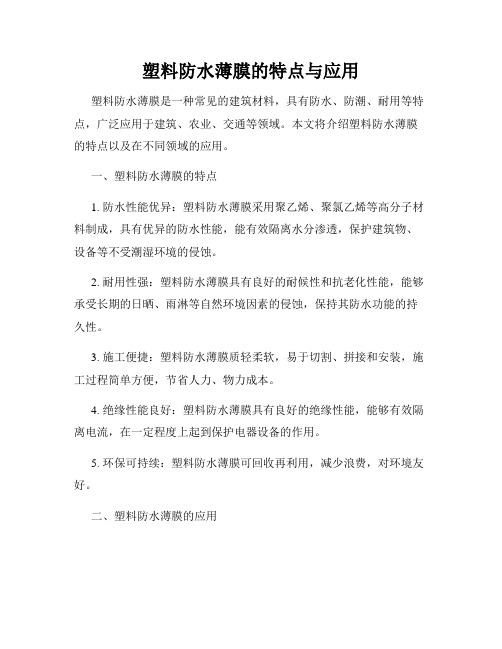 塑料防水薄膜的特点与应用

塑料防水薄膜是一种常见的建筑材料，具有防水、防潮、耐用等特点，广泛应用于建筑、农业、交通等领域。本文将介绍塑料防水薄膜的特点以及在不同领域的应用。

一、塑料防水薄膜的特点

1. 防水性能优异：塑料防水薄膜采用聚乙烯、聚氯乙烯等高分子材料制成，具有优异的防水性能，能有效隔离水分渗透，保护建筑物、设备等不受潮湿环境的侵蚀。

2. 耐用性强：塑料防水薄膜具有良好的耐候性和抗老化性能，能够承受长期的日晒、雨淋等自然环境因素的侵蚀，保持其防水功能的持久性。

3. 施工便捷：塑料防水薄膜质轻柔软，易于切割、拼接和安装，施工过程简单方便，节省人力、物力成本。

4. 绝缘性能良好：塑料防水薄膜具有良好的绝缘性能，能够有效隔离电流，在一定程度上起到保护电器设备的作用。

5. 环保可持续：塑料防水薄膜可回收再利用，减少浪费，对环境友好。

二、塑料防水薄膜的应用